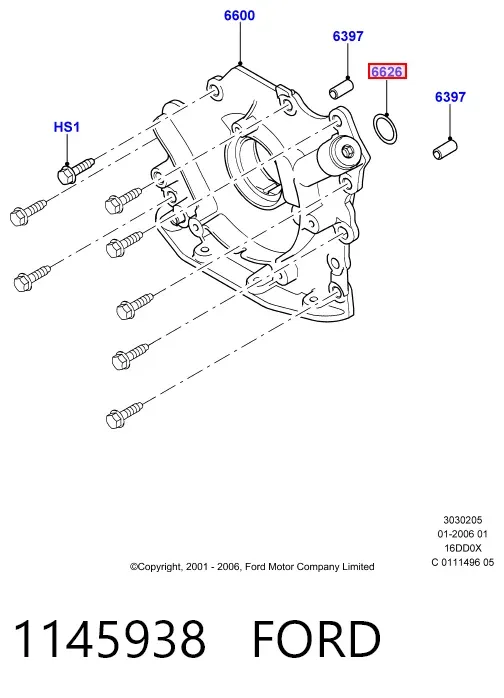 6600

6397

6626

6397

HS1

3030205
01-2006 01
16DD0X
C 0111496 05

©Copyright, 2001 - 2006, Ford Motor Company Limited

1145938 FORD